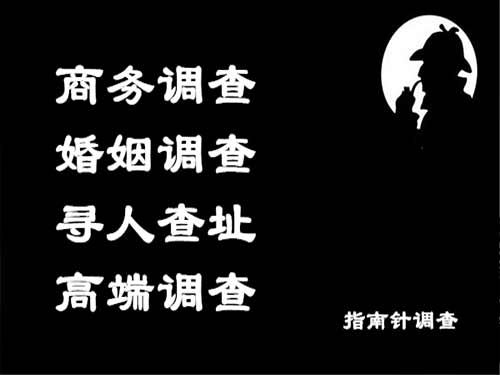 商务调查
婚姻调查
寻人查址
高端调查

指南针调查